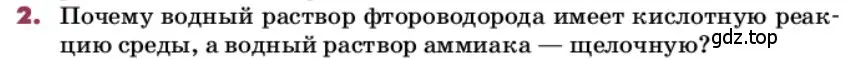 2. Почему водный раствор фтороводорода имеет кислотную реакцию среды, а водный раствор аммиака — щелочную?

gdz.top